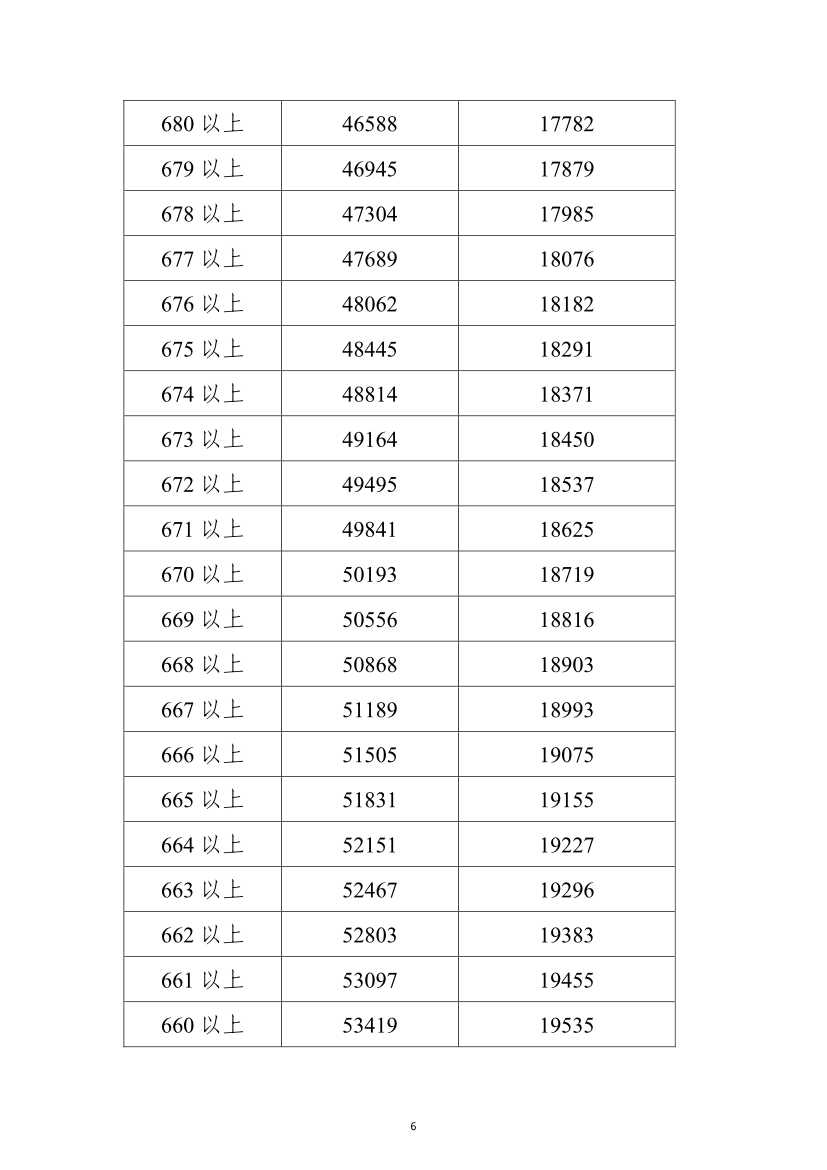 | 680 以上 | 46588 | 17782 |
|---|---|---|
| 679 以上 | 46945 | 17879 |
| 678 以上 | 47304 | 17985 |
| 677 以上 | 47689 | 18076 |
| 676 以上 | 48062 | 18182 |
| 675 以上 | 48445 | 18291 |
| 674 以上 | 48814 | 18371 |
| 673 以上 | 49164 | 18450 |
| 672 以上 | 49495 | 18537 |
| 671 以上 | 49841 | 18625 |
| 670 以上 | 50193 | 18719 |
| 669 以上 | 50556 | 18816 |
| 668 以上 | 50868 | 18903 |
| 667 以上 | 51189 | 18993 |
| 666 以上 | 51505 | 19075 |
| 665 以上 | 51831 | 19155 |
| 664 以上 | 52151 | 19227 |
| 663 以上 | 52467 | 19296 |
| 662 以上 | 52803 | 19383 |
| 661 以上 | 53097 | 19455 |
| 660 以上 | 53419 | 19535 |

6